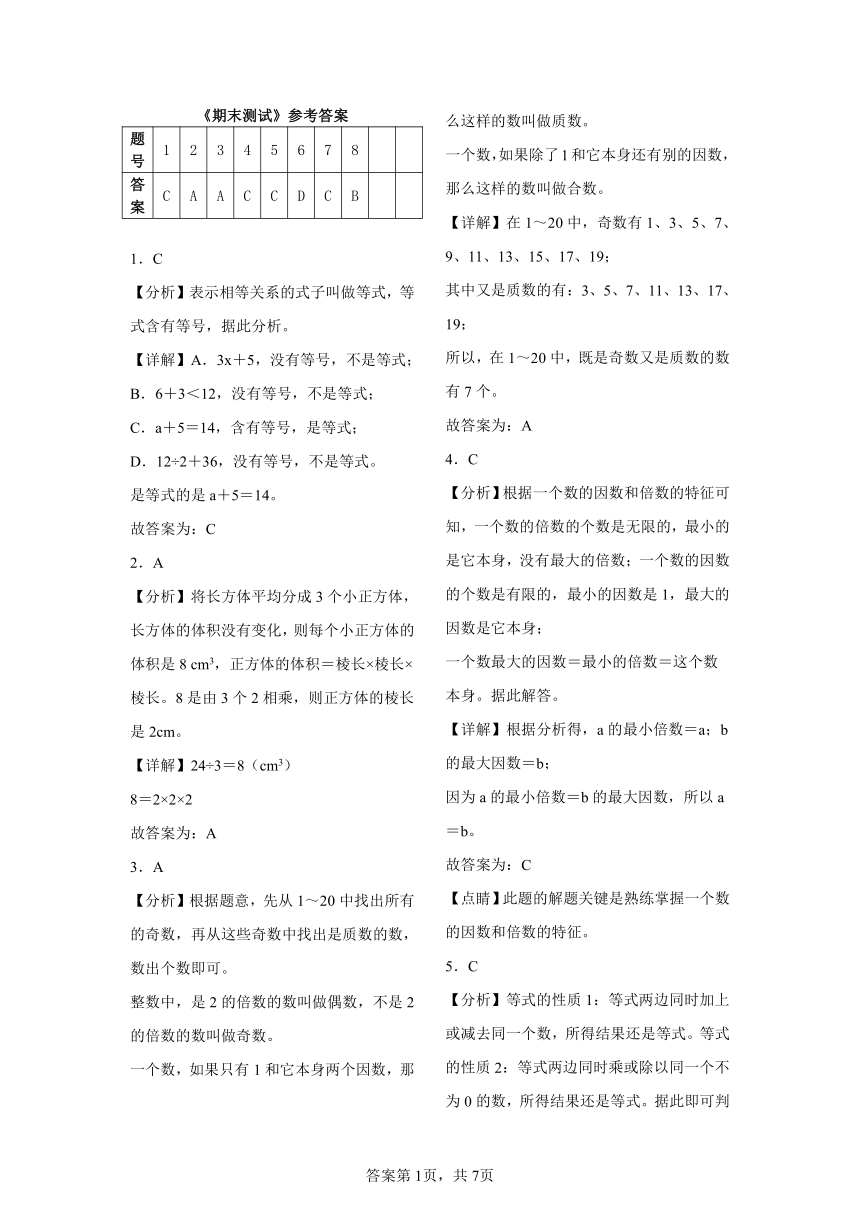 《期末测试》参考答案

| 题号 | 1 | 2 | 3 | 4 | 5 | 6 | 7 | 8 |  |  |
|---|---|---|---|---|---|---|---|---|---|---|
| 答案 | C | A | A | C | C | D | C | B |  |  |

1．C

【分析】表示相等关系的式子叫做等式，等式含有等号，据此分析。

【详解】A．3x＋5，没有等号，不是等式；

B．6＋3＜12，没有等号，不是等式；

C．a＋5＝14，含有等号，是等式；

D．12÷2＋36，没有等号，不是等式。

是等式的是 a＋5＝14。

故答案为：C

2．A

【分析】将长方体平均分成 3 个小正方体，长方体的体积没有变化，则每个小正方体的体积是 8 cm³，正方体的体积＝棱长×棱长×棱长。8 是由 3 个 2 相乘，则正方体的棱长是 2cm。

【详解】24÷3＝8（cm³）

8＝2×2×2

故答案为：A

3．A

【分析】根据题意，先从 1～20 中找出所有的奇数，再从这些奇数中找出是质数的数，数出个数即可。

整数中，是 2 的倍数的数叫做偶数，不是 2 的倍数的数叫做奇数。

一个数，如果只有 1 和它本身两个因数，那么这样的数叫做质数。

一个数，如果除了 1 和它本身还有别的因数，那么这样的数叫做合数。

【详解】在 1～20 中，奇数有 1、3、5、7、9、11、13、15、17、19；

其中又是质数的有：3、5、7、11、13、17、19；

所以，在 1～20 中，既是奇数又是质数的数有 7 个。

故答案为：A

4．C

【分析】根据一个数的因数和倍数的特征可知，一个数的倍数的个数是无限的，最小的是它本身，没有最大的倍数；一个数的因数的个数是有限的，最小的因数是 1，最大的因数是它本身；

一个数最大的因数＝最小的倍数＝这个数本身。据此解答。

【详解】根据分析得，a 的最小倍数＝a；b 的最大因数＝b；

因为 a 的最小倍数＝b 的最大因数，所以 a＝b。

故答案为：C

【点睛】此题的解题关键是熟练掌握一个数的因数和倍数的特征。

5．C

【分析】等式的性质 1：等式两边同时加上或减去同一个数，所得结果还是等式。等式的性质 2：等式两边同时乘或除以同一个不为 0 的数，所得结果还是等式。据此即可判

答案第 1页，共 7页